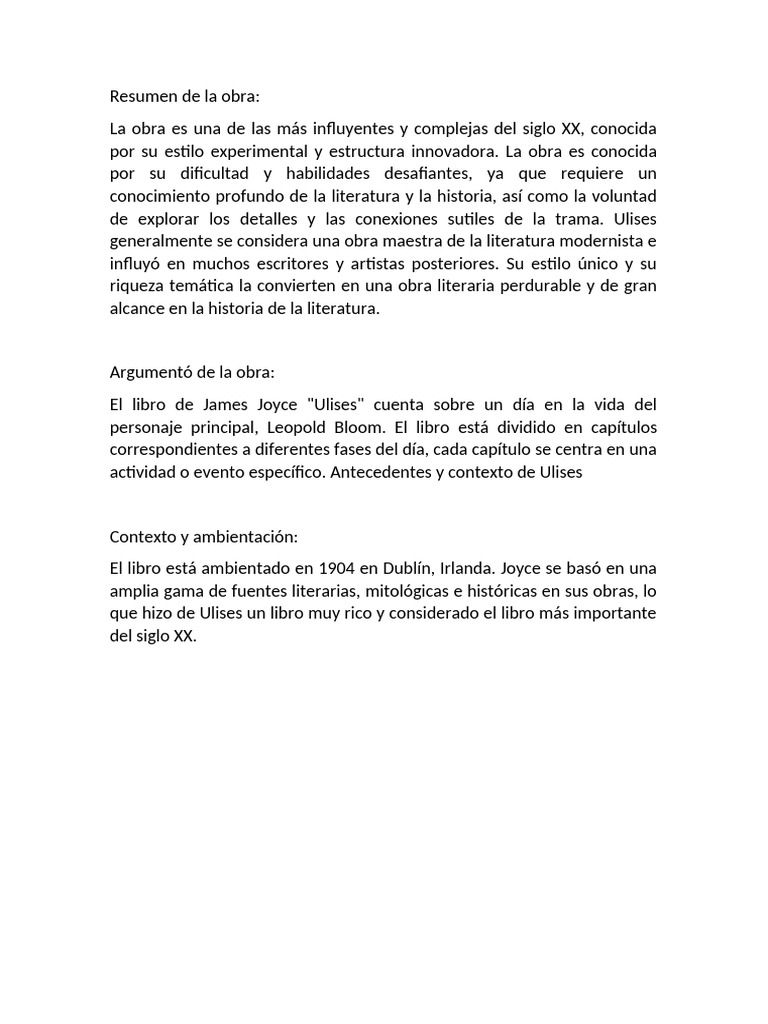 Resumen de la obra:

La obra es una de las más influyentes y complejas del siglo XX, conocida por su estilo experimental y estructura innovadora. La obra es conocida por su dificultad y habilidades desafiantes, ya que requiere un conocimiento profundo de la literatura y la historia, así como la voluntad de explorar los detalles y las conexiones sutiles de la trama. Ulises generalmente se considera una obra maestra de la literatura modernista e influyó en muchos escritores y artistas posteriores. Su estilo único y su riqueza temática la convierten en una obra literaria perdurable y de gran alcance en la historia de la literatura.

Argumentó de la obra:

El libro de James Joyce "Ulises" cuenta sobre un día en la vida del personaje principal, Leopold Bloom. El libro está dividido en capítulos correspondientes a diferentes fases del día, cada capítulo se centra en una actividad o evento específico. Antecedentes y contexto de Ulises

Contexto y ambientación:

El libro está ambientado en 1904 en Dublín, Irlanda. Joyce se basó en una amplia gama de fuentes literarias, mitológicas e históricas en sus obras, lo que hizo de Ulises un libro muy rico y considerado el libro más importante del siglo XX.